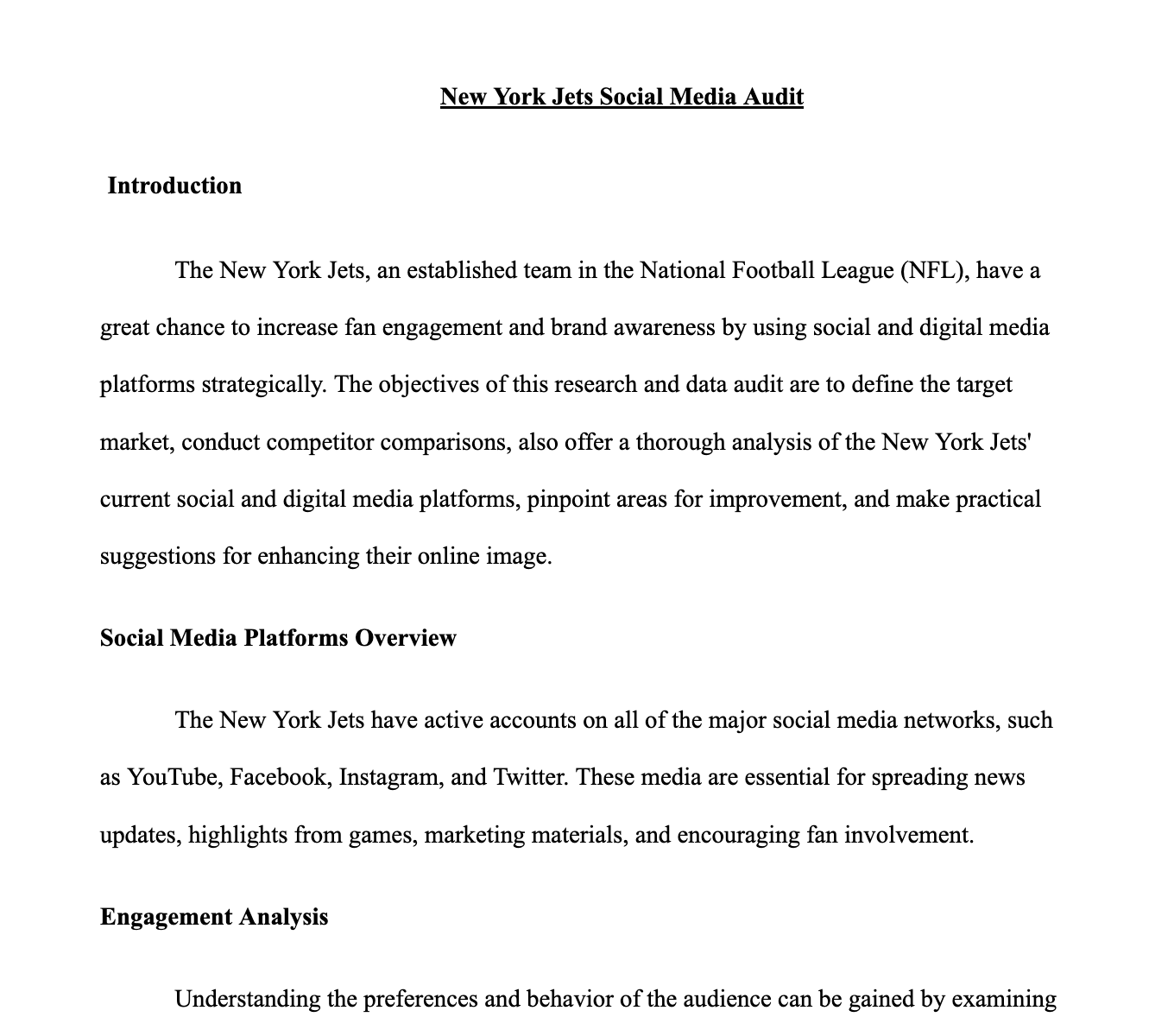 New York Jets Social Media Audit

Introduction

The New York Jets, an established team in the National Football League (NFL), have a great chance to increase fan engagement and brand awareness by using social and digital media platforms strategically. The objectives of this research and data audit are to define the target market, conduct competitor comparisons, also offer a thorough analysis of the New York Jets' current social and digital media platforms, pinpoint areas for improvement, and make practical suggestions for enhancing their online image.

Social Media Platforms Overview

The New York Jets have active accounts on all of the major social media networks, such as YouTube, Facebook, Instagram, and Twitter. These media are essential for spreading news updates, highlights from games, marketing materials, and encouraging fan involvement.

Engagement Analysis

Understanding the preferences and behavior of the audience can be gained by examining